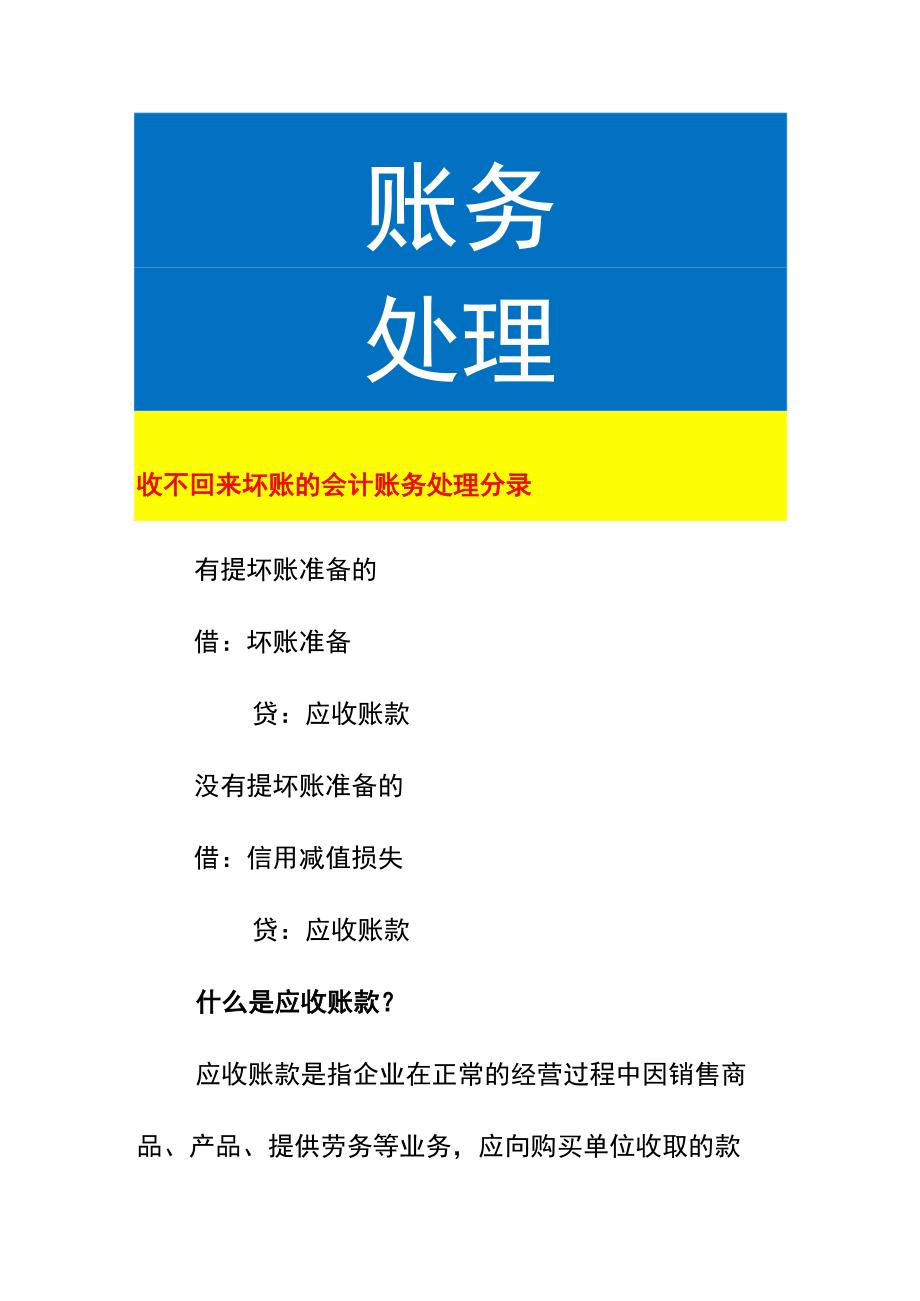 账务
处理

收不回来坏账的会计账务处理分录

有提坏账准备的

借：坏账准备

贷：应收账款

没有提坏账准备的

借：信用减值损失

贷：应收账款

什么是应收账款？

应收账款是指企业在正常的经营过程中因销售商品、产品、提供劳务等业务，应向购买单位收取的款